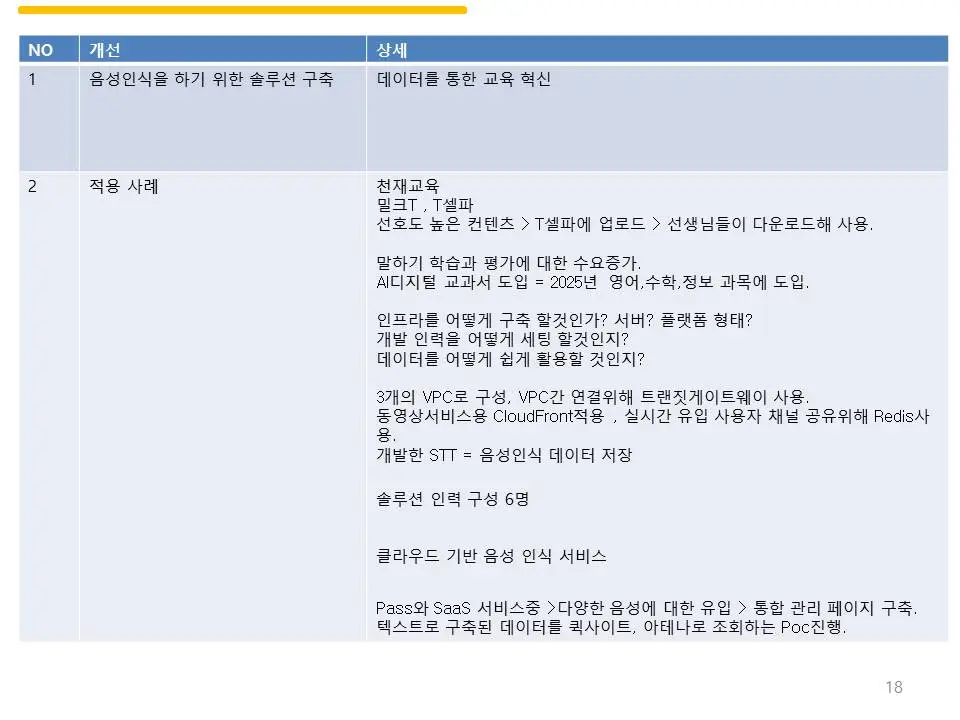 | NO | 개선 | 상세 |
|---|---|---|
| 1 | 음성인식을 하기 위한 솔루션 구축 | 데이터를 통한 교육 혁신 |
| 2 | 적용 사례 | 천재교육<br>밀크T , T셀파<br>선호도 높은 컨텐츠 > T셀파에 업로드 > 선생님들이 다운로드해 사용.<br><br>말하기 학습과 평가에 대한 수요증가.<br>AI디지털 교과서 도입 = 2025년 영어,수학,정보 과목에 도입.<br><br>인프라를 어떻게 구축 할것인가? 서버? 플랫폼 형태?<br>개발 인력을 어떻게 세팅 할것인지?<br>데이터를 어떻게 쉽게 활용할 것인지?<br><br>3개의 VPC로 구성, VPC간 연결위해 트랜짓게이트웨이 사용.<br>동영상서비스용 CloudFront적용 , 실시간 유입 사용자 채널 공유위해 Redis사용.<br>개발한 STT = 음성인식 데이터 저장<br><br>솔루션 인력 구성 6명<br><br>클라우드 기반 음성 인식 서비스<br><br>Pass와 SaaS 서비스중 >다양한 음성에 대한 유입 > 통합 관리 페이지 구축.<br>텍스트로 구축된 데이터를 퀵사이트, 아테나로 조회하는 Poc진행. |

18